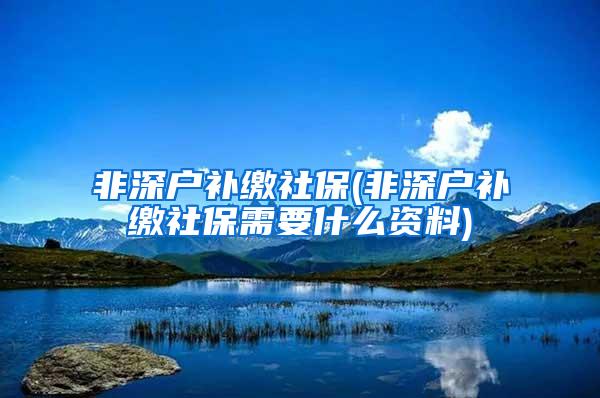 非深户补缴社保(非深户补缴社保需要什么资料)